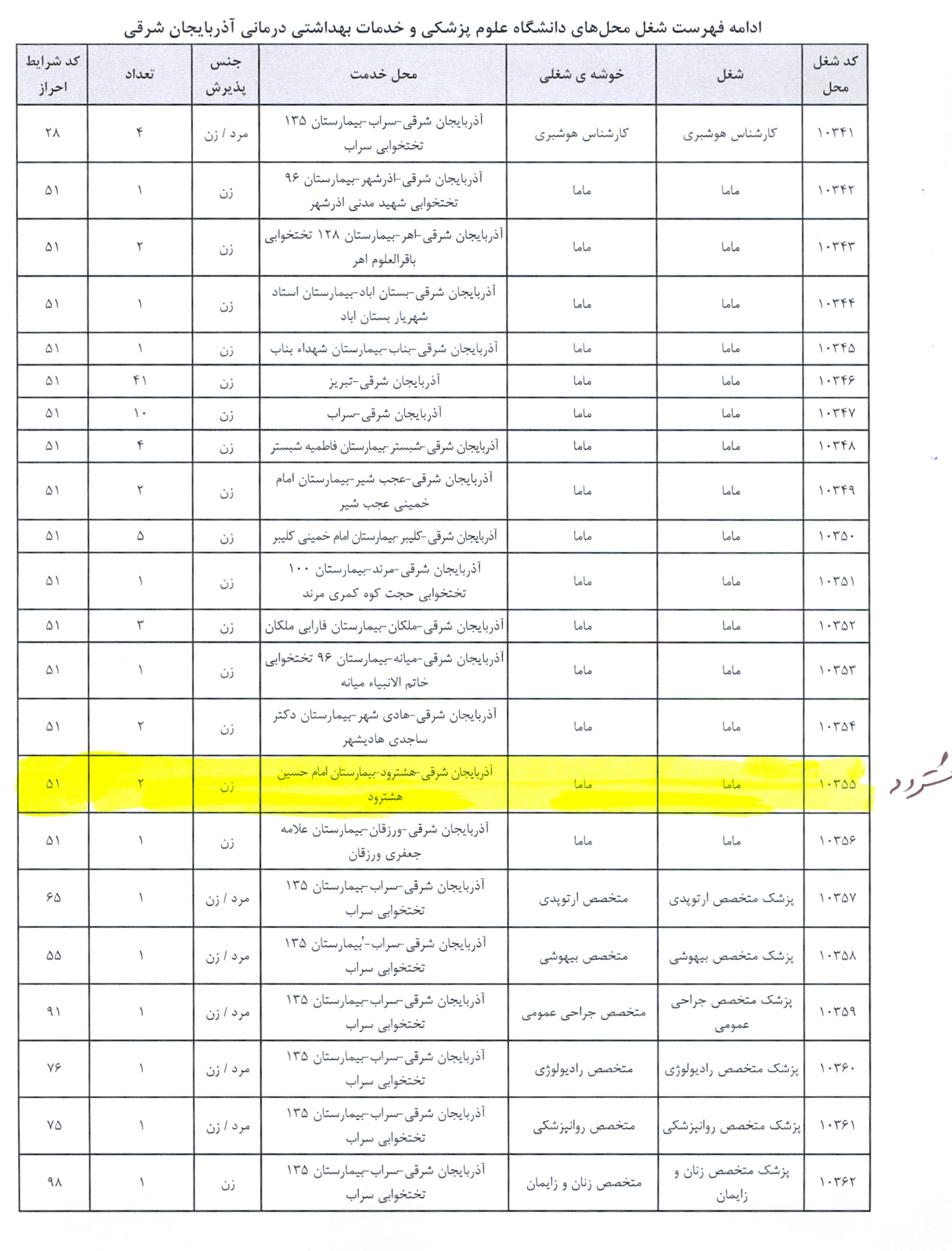 ادامه فهرست شغل محل‌های دانشگاه علوم پزشکی و خدمات بهداشتی درمانی آذربایجان شرقی

| کد شغل محل | شغل | خوشه ی شغلی | محل خدمت | جنس پذیرش | تعداد | کد شرایط احراز |
|---|---|---|---|---|---|---|
| ۱۰۳۴۱ | کارشناس هوشبری | کارشناس هوشبری | آذربایجان شرقی-سراب-بیمارستان ۱۳۵ تختخوابی سراب | مرد / زن | ۴ | ۲۸ |
| ۱۰۳۴۲ | ماما | ماما | آذربایجان شرقی-اذرشهر-بیمارستان ۹۶ تختخوابی شهید مدنی اذرشهر | زن | ۱ | ۵۱ |
| ۱۰۳۴۳ | ماما | ماما | آذربایجان شرقی-اهر-بیمارستان ۱۲۸ تختخوابی باقرالعلوم اهر | زن | ۲ | ۵۱ |
| ۱۰۳۴۴ | ماما | ماما | آذربایجان شرقی-بستان اباد-بیمارستان استاد شهریار بستان اباد | زن | ۱ | ۵۱ |
| ۱۰۳۴۵ | ماما | ماما | آذربایجان شرقی-بناب-بیمارستان شهداء بناب | زن | ۱ | ۵۱ |
| ۱۰۳۴۶ | ماما | ماما | آذربایجان شرقی-تبریز | زن | ۴۱ | ۵۱ |
| ۱۰۳۴۷ | ماما | ماما | آذربایجان شرقی-سراب | زن | ۱۰ | ۵۱ |
| ۱۰۳۴۸ | ماما | ماما | آذربایجان شرقی-شبستر-بیمارستان فاطمیه شبستر | زن | ۴ | ۵۱ |
| ۱۰۳۴۹ | ماما | ماما | آذربایجان شرقی-عجب شیر-بیمارستان امام خمینی عجب شیر | زن | ۲ | ۵۱ |
| ۱۰۳۵۰ | ماما | ماما | آذربایجان شرقی-کلیبر-بیمارستان امام خمینی کلیبر | زن | ۵ | ۵۱ |
| ۱۰۳۵۱ | ماما | ماما | آذربایجان شرقی-مرند-بیمارستان ۱۰۰ تختخوابی حجت کوه کمری مرند | زن | ۱ | ۵۱ |
| ۱۰۳۵۲ | ماما | ماما | آذربایجان شرقی-ملکان-بیمارستان فارابی ملکان | زن | ۳ | ۵۱ |
| ۱۰۳۵۳ | ماما | ماما | آذربایجان شرقی-میانه-بیمارستان ۹۶ تختخوابی خاتم الانبیاء میانه | زن | ۱ | ۵۱ |
| ۱۰۳۵۴ | ماما | ماما | آذربایجان شرقی-هادی شهر-بیمارستان دکتر ساجدی هادیشهر | زن | ۲ | ۵۱ |
| ۱۰۳۵۵ | ماما | ماما | آذربایجان شرقی-هشترود-بیمارستان امام حسین هشترود | زن | ۲ | ۵۱ |
| ۱۰۳۵۶ | ماما | ماما | آذربایجان شرقی-ورزقان-بیمارستان علامه جعفری ورزقان | زن | ۱ | ۵۱ |
| ۱۰۳۵۷ | پزشک متخصص ارتوپدی | متخصص ارتوپدی | آذربایجان شرقی-سراب-بیمارستان ۱۳۵ تختخوابی سراب | مرد / زن | ۱ | ۶۵ |
| ۱۰۳۵۸ | پزشک متخصص بیهوشی | متخصص بیهوشی | آذربایجان شرقی-سراب-'بیمارستان ۱۳۵ تختخوابی سراب | مرد / زن | ۱ | ۵۵ |
| ۱۰۳۵۹ | پزشک متخصص جراحی عمومی | متخصص جراحی عمومی | آذربایجان شرقی-سراب-بیمارستان ۱۳۵ تختخوابی سراب | مرد / زن | ۱ | ۹۱ |
| ۱۰۳۶۰ | پزشک متخصص رادیولوژی | متخصص رادیولوژی | آذربایجان شرقی-سراب-بیمارستان ۱۳۵ تختخوابی سراب | مرد / زن | ۱ | ۷۶ |
| ۱۰۳۶۱ | پزشک متخصص روانپزشکی | متخصص روانپزشکی | آذربایجان شرقی-سراب-بیمارستان ۱۳۵ تختخوابی سراب | مرد / زن | ۱ | ۷۵ |
| ۱۰۳۶۲ | پزشک متخصص زنان و زایمان | متخصص زنان و زایمان | آذربایجان شرقی-سراب-بیمارستان ۱۳۵ تختخوابی سراب | زن | ۱ | ۹۸ |

هشترود